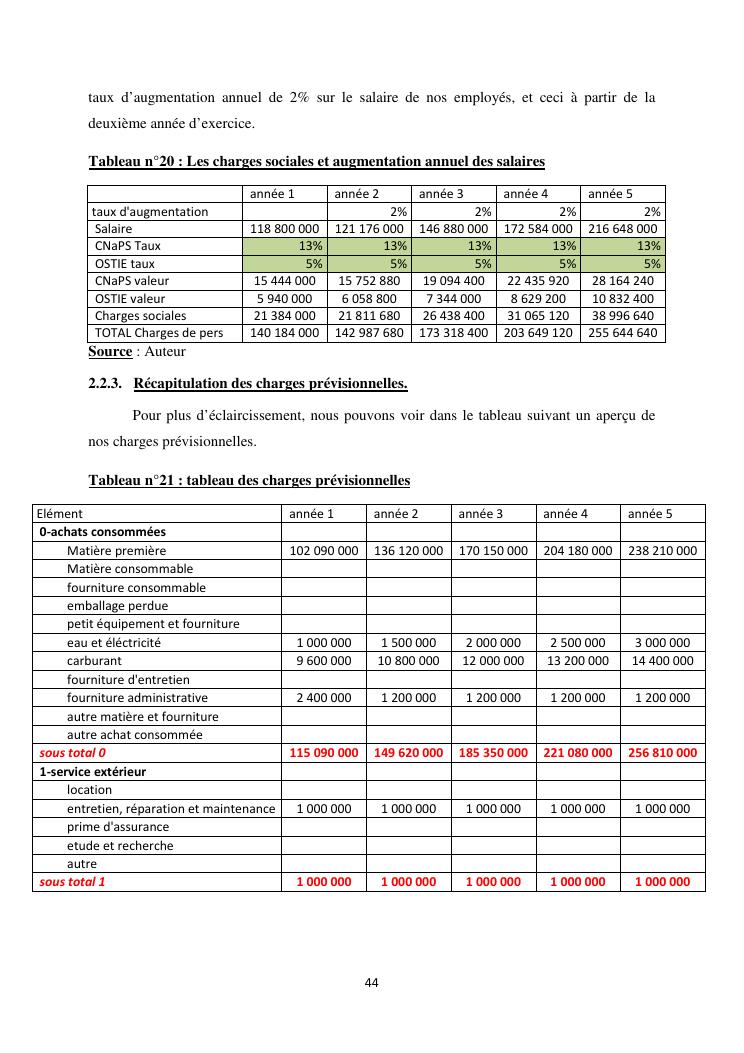 taux d'augmentation annuel de 2% sur le salaire de nos employés, et ceci à partir de la deuxième année d'exercice.

Tableau n°20 : Les charges sociales et augmentation annuel des salaires

| | année 1 | année 2 | année 3 | année 4 | année 5 |
|---|---|---|---|---|---|
| taux d'augmentation | | 2% | 2% | 2% | 2% |
| Salaire | 118 800 000 | 121 176 000 | 146 880 000 | 172 584 000 | 216 648 000 |
| CNaPS Taux | 13% | 13% | 13% | 13% | 13% |
| OSTIE taux | 5% | 5% | 5% | 5% | 5% |
| CNaPS valeur | 15 444 000 | 15 752 880 | 19 094 400 | 22 435 920 | 28 164 240 |
| OSTIE valeur | 5 940 000 | 6 058 800 | 7 344 000 | 8 629 200 | 10 832 400 |
| Charges sociales | 21 384 000 | 21 811 680 | 26 438 400 | 31 065 120 | 38 996 640 |
| TOTAL Charges de pers | 140 184 000 | 142 987 680 | 173 318 400 | 203 649 120 | 255 644 640 |

Source : Auteur

2.2.3. Récapitulation des charges prévisionnelles.

Pour plus d'éclaircissement, nous pouvons voir dans le tableau suivant un aperçu de nos charges prévisionnelles.

Tableau n°21 : tableau des charges prévisionnelles

| Elément | année 1 | année 2 | année 3 | année 4 | année 5 |
|---|---|---|---|---|---|
| 0-achats consommées | | | | | |
| Matière première | 102 090 000 | 136 120 000 | 170 150 000 | 204 180 000 | 238 210 000 |
| Matière consommable | | | | | |
| fourniture consommable | | | | | |
| emballage perdue | | | | | |
| petit équipement et fourniture | | | | | |
| eau et éléctricité | 1 000 000 | 1 500 000 | 2 000 000 | 2 500 000 | 3 000 000 |
| carburant | 9 600 000 | 10 800 000 | 12 000 000 | 13 200 000 | 14 400 000 |
| fourniture d'entretien | | | | | |
| fourniture administrative | 2 400 000 | 1 200 000 | 1 200 000 | 1 200 000 | 1 200 000 |
| autre matière et fourniture | | | | | |
| autre achat consommée | | | | | |
| sous total 0 | 115 090 000 | 149 620 000 | 185 350 000 | 221 080 000 | 256 810 000 |
| 1-service extérieur | | | | | |
| location | | | | | |
| entretien, réparation et maintenance | 1 000 000 | 1 000 000 | 1 000 000 | 1 000 000 | 1 000 000 |
| prime d'assurance | | | | | |
| etude et recherche | | | | | |
| autre | | | | | |
| sous total 1 | 1 000 000 | 1 000 000 | 1 000 000 | 1 000 000 | 1 000 000 |

44